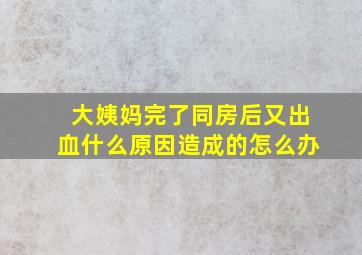 大姨妈完了同房后又出血什么原因造成的怎么办